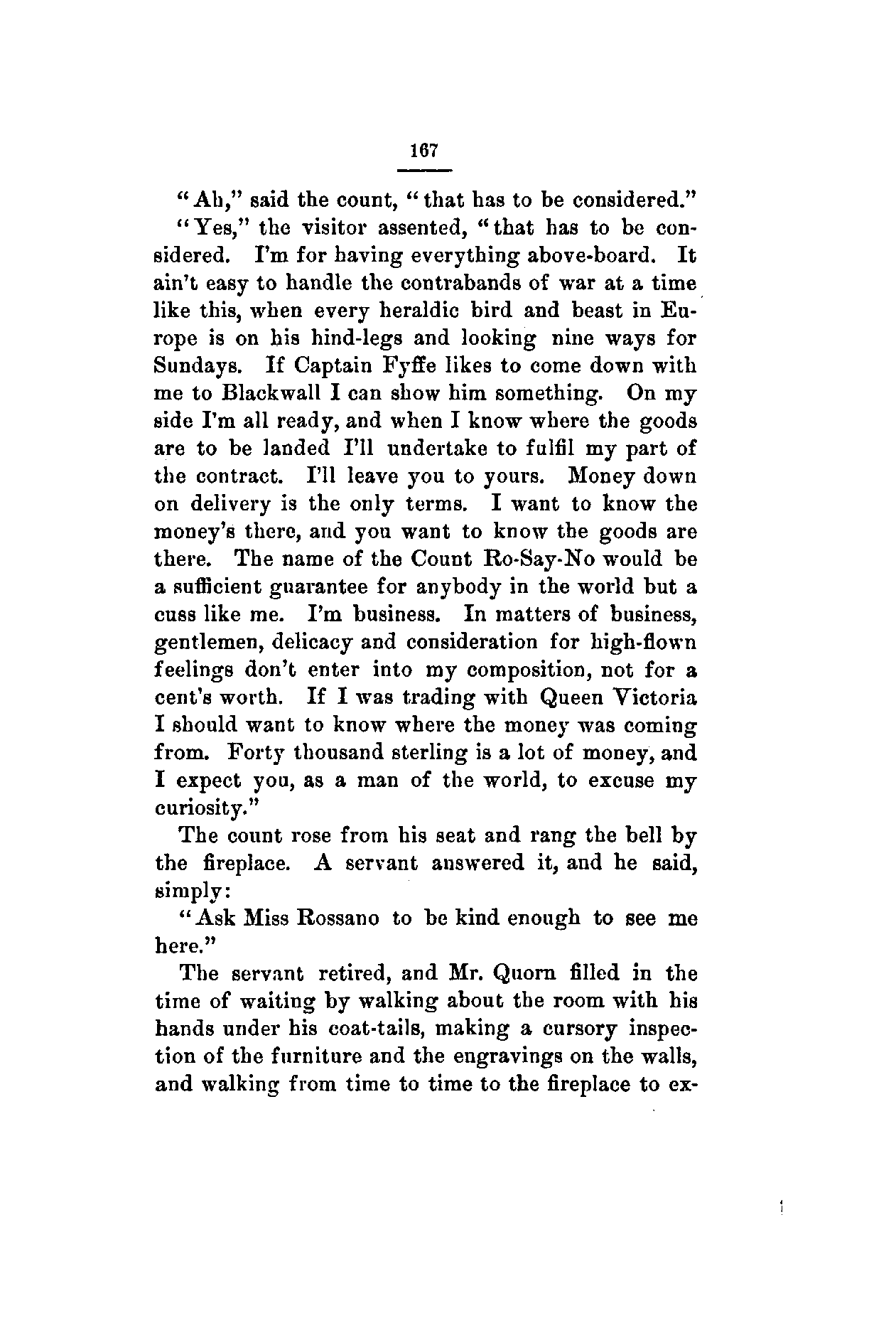 167

"Ah," said the count, "that has to be considered."

"Yes," the visitor assented, "that has to be considered. I'm for having everything above-board. It ain't easy to handle the contrabands of war at a time like this, when every heraldic bird and beast in Europe is on his hind-legs and looking nine ways for Sundays. If Captain Fyffe likes to come down with me to Blackwall I can show him something. On my side I'm all ready, and when I know where the goods are to be landed I'll undertake to fulfil my part of the contract. I'll leave you to yours. Money down on delivery is the only terms. I want to know the money's there, and you want to know the goods are there. The name of the Count Ro-Say-No would be a sufficient guarantee for anybody in the world but a cuss like me. I'm business. In matters of business, gentlemen, delicacy and consideration for high-flown feelings don't enter into my composition, not for a cent's worth. If I was trading with Queen Victoria I should want to know where the money was coming from. Forty thousand sterling is a lot of money, and I expect you, as a man of the world, to excuse my curiosity."

The count rose from his seat and rang the bell by the fireplace. A servant answered it, and he said, simply:

"Ask Miss Rossano to be kind enough to see me here."

The servant retired, and Mr. Quorn filled in the time of waiting by walking about the room with his hands under his coat-tails, making a cursory inspection of the furniture and the engravings on the walls, and walking from time to time to the fireplace to ex-